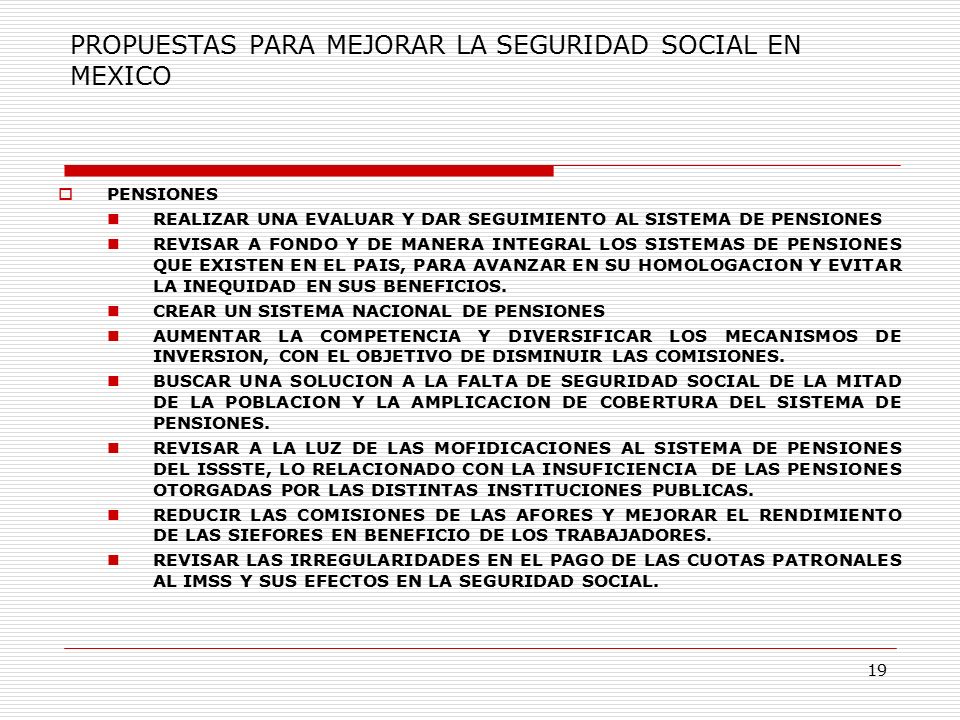 PROPUESTAS PARA MEJORAR LA SEGURIDAD SOCIAL EN MEXICO

PENSIONES

REALIZAR UNA EVALUAR Y DAR SEGUIMIENTO AL SISTEMA DE PENSIONES

REVISAR A FONDO Y DE MANERA INTEGRAL LOS SISTEMAS DE PENSIONES QUE EXISTEN EN EL PAIS, PARA AVANZAR EN SU HOMOLOGACION Y EVITAR LA INEQUIDAD EN SUS BENEFICIOS.

CREAR UN SISTEMA NACIONAL DE PENSIONES

AUMENTAR LA COMPETENCIA Y DIVERSIFICAR LOS MECANISMOS DE INVERSION, CON EL OBJETIVO DE DISMINUIR LAS COMISIONES.

BUSCAR UNA SOLUCION A LA FALTA DE SEGURIDAD SOCIAL DE LA MITAD DE LA POBLACION Y LA AMPLICACION DE COBERTURA DEL SISTEMA DE PENSIONES.

REVISAR A LA LUZ DE LAS MOFIDICACIONES AL SISTEMA DE PENSIONES DEL ISSSTE, LO RELACIONADO CON LA INSUFICIENCIA DE LAS PENSIONES OTORGADAS POR LAS DISTINTAS INSTITUCIONES PUBLICAS.

REDUCIR LAS COMISIONES DE LAS AFORES Y MEJORAR EL RENDIMIENTO DE LAS SIEFORES EN BENEFICIO DE LOS TRABAJADORES.

REVISAR LAS IRREGULARIDADES EN EL PAGO DE LAS CUOTAS PATRONALES AL IMSS Y SUS EFECTOS EN LA SEGURIDAD SOCIAL.

19